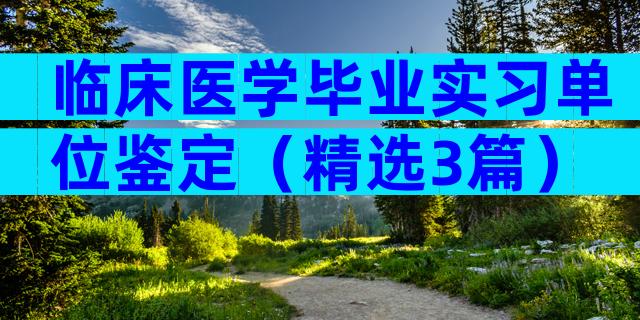 临床医学毕业实习单位鉴定（精选3篇）